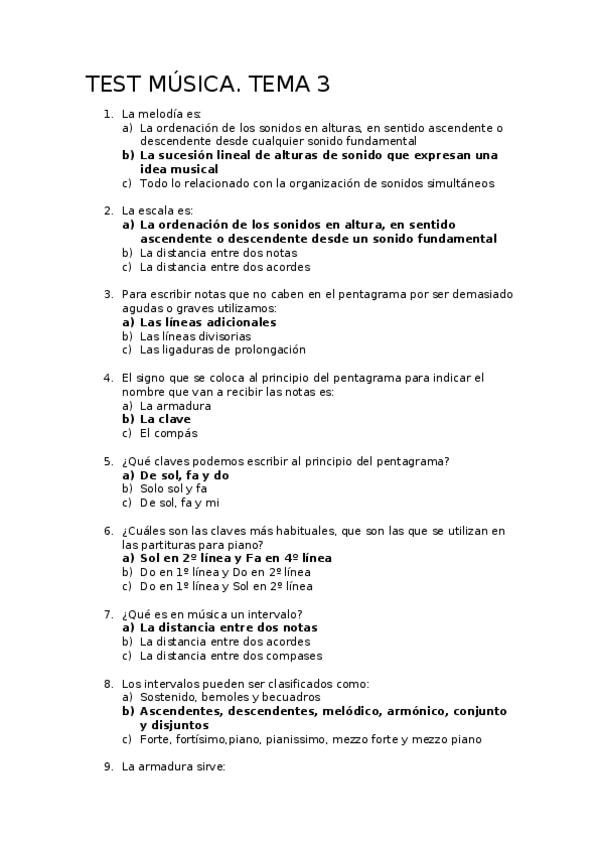 TEST MÚSICA. TEMA 3

1. La melodía es:
a) La ordenación de los sonidos en alturas, en sentido ascendente o descendente desde cualquier sonido fundamental
b) La sucesión lineal de alturas de sonido que expresan una idea musical
c) Todo lo relacionado con la organización de sonidos simultáneos

2. La escala es:
a) La ordenación de los sonidos en altura, en sentido ascendente o descendente desde un sonido fundamental
b) La distancia entre dos notas
c) La distancia entre dos acordes

3. Para escribir notas que no caben en el pentagrama por ser demasiado agudas o graves utilizamos:
a) Las líneas adicionales
b) Las líneas divisorias
c) Las ligaduras de prolongación

4. El signo que se coloca al principio del pentagrama para indicar el nombre que van a recibir las notas es:
a) La armadura
b) La clave
c) El compás

5. ¿Qué claves podemos escribir al principio del pentagrama?
a) De sol, fa y do
b) Solo sol y fa
c) De sol, fa y mi

6. ¿Cuáles son las claves más habituales, que son las que se utilizan en las partituras para piano?
a) Sol en 2º línea y Fa en 4º línea
b) Do en 1º línea y Do en 2º línea
c) Do en 1º línea y Sol en 2º línea

7. ¿Qué es en música un intervalo?
a) La distancia entre dos notas
b) La distancia entre dos acordes
c) La distancia entre dos compases

8. Los intervalos pueden ser clasificados como:
a) Sostenido, bemoles y becuadros
b) Ascendentes, descendentes, melódico, armónico, conjunto y disjuntos
c) Forte, fortísimo,piano, pianissimo, mezzo forte y mezzo piano

9. La armadura sirve: